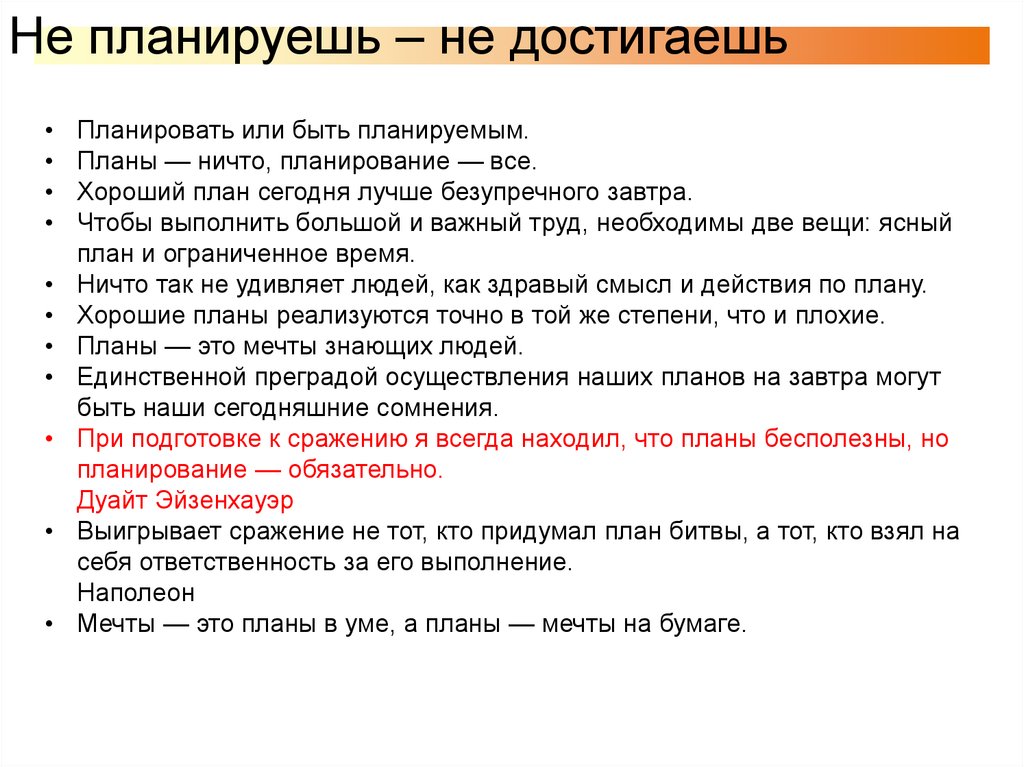 Не планируешь – не достигаешь

• Планировать или быть планируемым.
• Планы — ничто, планирование — все.
• Хороший план сегодня лучше безупречного завтра.
• Чтобы выполнить большой и важный труд, необходимы две вещи: ясный план и ограниченное время.
• Ничто так не удивляет людей, как здравый смысл и действия по плану.
• Хорошие планы реализуются точно в той же степени, что и плохие.
• Планы — это мечты знающих людей.
• Единственной преградой осуществления наших планов на завтра могут быть наши сегодняшние сомнения.
• При подготовке к сражению я всегда находил, что планы бесполезны, но планирование — обязательно.
Дуайт Эйзенхауэр
• Выигрывает сражение не тот, кто придумал план битвы, а тот, кто взял на себя ответственность за его выполнение.
Наполеон
• Мечты — это планы в уме, а планы — мечты на бумаге.